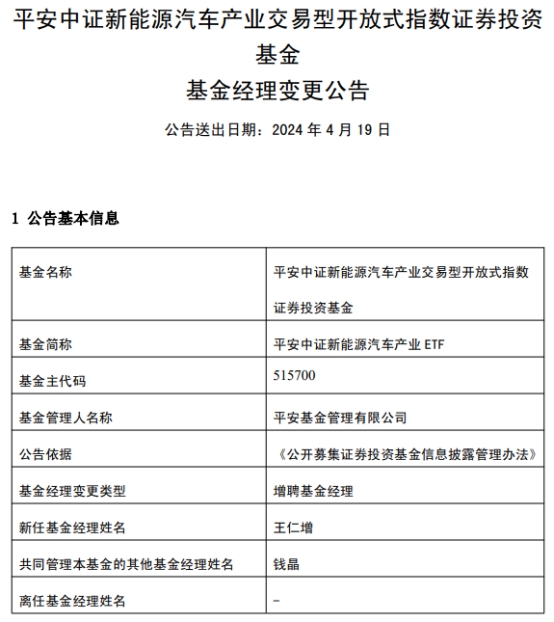 平安中证新能源汽车产业交易型开放式指数证券投资基金
基金经理变更公告

公告送出日期：2024 年 4 月 19 日

1 公告基本信息

| 基金名称 | 平安中证新能源汽车产业交易型开放式指数证券投资基金 |
|---|---|
| 基金简称 | 平安中证新能源汽车产业 ETF |
| 基金主代码 | 515700 |
| 基金管理人名称 | 平安基金管理有限公司 |
| 公告依据 | 《公开募集证券投资基金信息披露管理办法》 |
| 基金经理变更类型 | 增聘基金经理 |
| 新任基金经理姓名 | 王仁增 |
| 共同管理本基金的其他基金经理姓名 | 钱晶 |
| 离任基金经理姓名 | - |